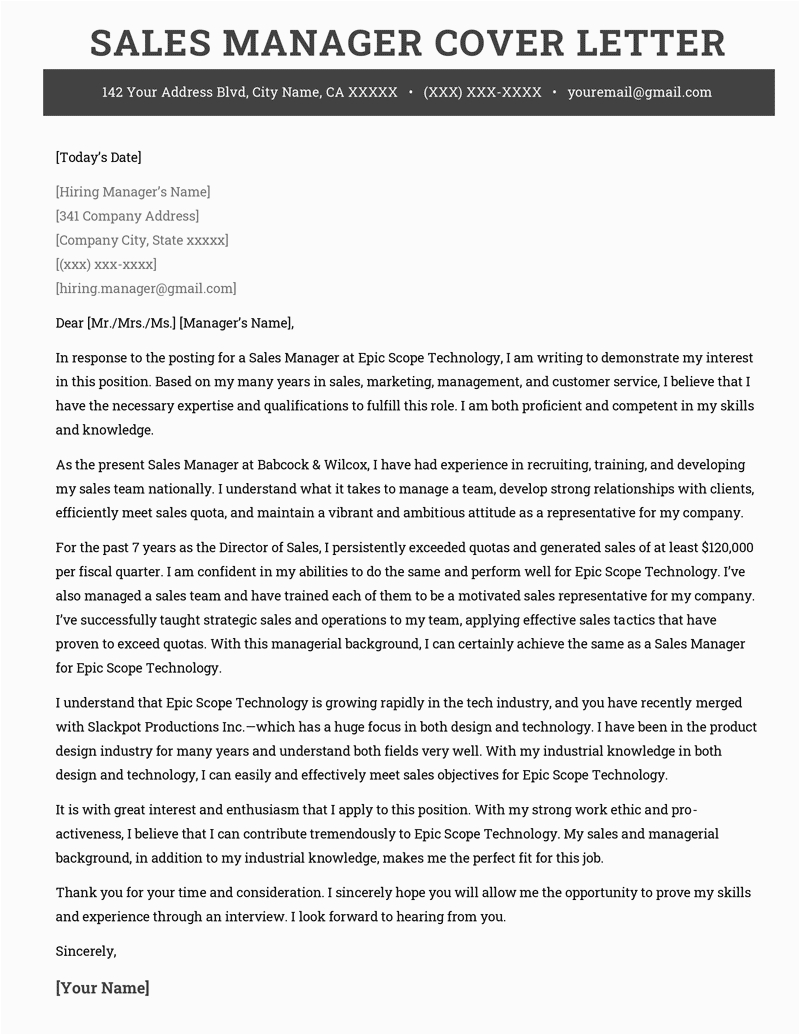 SALES MANAGER COVER LETTER

142 Your Address Blvd, City Name, CA XXXXX • (XXX) XXX-XXXX • youremail@gmail.com

[Today's Date]

[Hiring Manager's Name]
[341 Company Address]
[Company City, State xxxxx]
[(xxx) xxx-xxxx]
[hiring.manager@gmail.com]

Dear [Mr./Mrs./Ms.] [Manager's Name],

In response to the posting for a Sales Manager at Epic Scope Technology, I am writing to demonstrate my interest in this position. Based on my many years in sales, marketing, management, and customer service, I believe that I have the necessary expertise and qualifications to fulfill this role. I am both proficient and competent in my skills and knowledge.

As the present Sales Manager at Babcock & Wilcox, I have had experience in recruiting, training, and developing my sales team nationally. I understand what it takes to manage a team, develop strong relationships with clients, efficiently meet sales quota, and maintain a vibrant and ambitious attitude as a representative for my company.

For the past 7 years as the Director of Sales, I persistently exceeded quotas and generated sales of at least $120,000 per fiscal quarter. I am confident in my abilities to do the same and perform well for Epic Scope Technology. I've also managed a sales team and have trained each of them to be a motivated sales representative for my company. I've successfully taught strategic sales and operations to my team, applying effective sales tactics that have proven to exceed quotas. With this managerial background, I can certainly achieve the same as a Sales Manager for Epic Scope Technology.

I understand that Epic Scope Technology is growing rapidly in the tech industry, and you have recently merged with Slackpot Productions Inc.—which has a huge focus in both design and technology. I have been in the product design industry for many years and understand both fields very well. With my industrial knowledge in both design and technology, I can easily and effectively meet sales objectives for Epic Scope Technology.

It is with great interest and enthusiasm that I apply to this position. With my strong work ethic and pro-activeness, I believe that I can contribute tremendously to Epic Scope Technology. My sales and managerial background, in addition to my industrial knowledge, makes me the perfect fit for this job.

Thank you for your time and consideration. I sincerely hope you will allow me the opportunity to prove my skills and experience through an interview. I look forward to hearing from you.

Sincerely,

[Your Name]